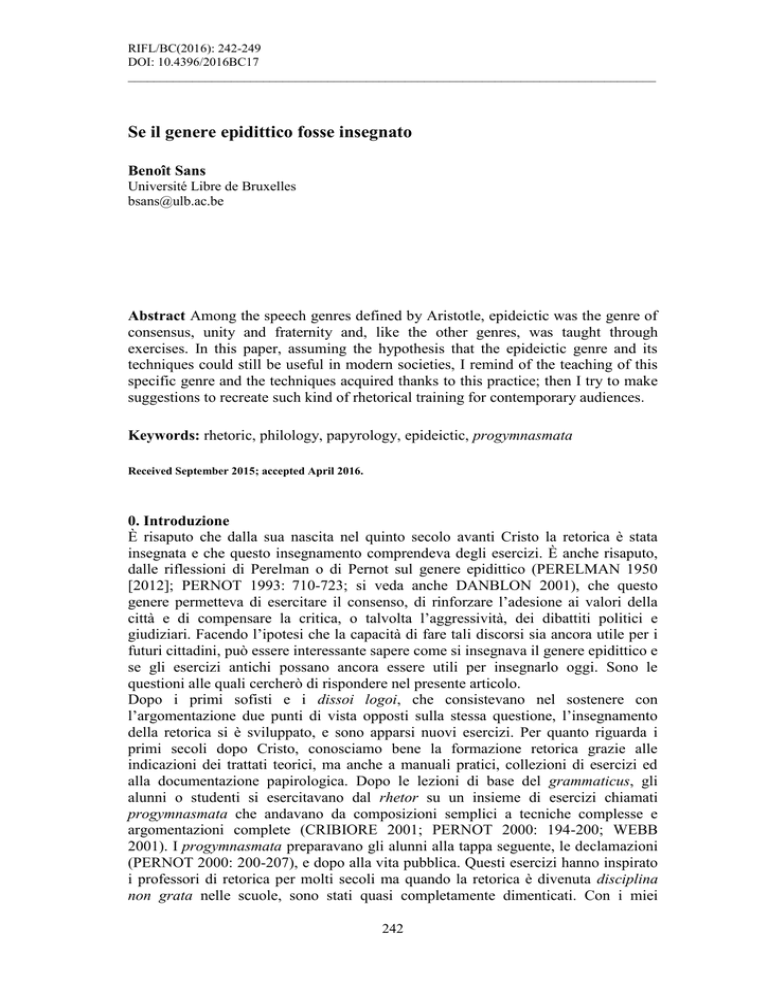 RIFL/BC(2016): 242-249
DOI: 10.4396/2016BC17

Se il genere epidittico fosse insegnato

Benoît Sans
Université Libre de Bruxelles
bsans@ulb.ac.be

Abstract Among the speech genres defined by Aristotle, epideictic was the genre of consensus, unity and fraternity and, like the other genres, was taught through exercises. In this paper, assuming the hypothesis that the epideictic genre and its techniques could still be useful in modern societies, I remind of the teaching of this specific genre and the techniques acquired thanks to this practice; then I try to make suggestions to recreate such kind of rhetorical training for contemporary audiences.

Keywords: rhetoric, philology, papyrology, epideictic, progymnasmata

Received September 2015; accepted April 2016.

0. Introduzione
È risaputo che dalla sua nascita nel quinto secolo avanti Cristo la retorica è stata insegnata e che questo insegnamento comprendeva degli esercizi. È anche risaputo, dalle riflessioni di Perelman o di Pernot sul genere epidittico (PERELMAN 1950 [2012]; PERNOT 1993: 710-723; si veda anche DANBLON 2001), che questo genere permetteva di esercitare il consenso, di rinforzare l'adesione ai valori della città e di compensare la critica, o talvolta l'aggressività, dei dibattiti politici e giudiziari. Facendo l'ipotesi che la capacità di fare tali discorsi sia ancora utile per i futuri cittadini, può essere interessante sapere come si insegnava il genere epidittico e se gli esercizi antichi possano ancora essere utili per insegnarlo oggi. Sono le questioni alle quali cercherò di rispondere nel presente articolo.
Dopo i primi sofisti e i dissoi logoi, che consistevano nel sostenere con l'argomentazione due punti di vista opposti sulla stessa questione, l'insegnamento della retorica si è sviluppato, e sono apparsi nuovi esercizi. Per quanto riguarda i primi secoli dopo Cristo, conosciamo bene la formazione retorica grazie alle indicazioni dei trattati teorici, ma anche a manuali pratici, collezioni di esercizi ed alla documentazione papirologica. Dopo le lezioni di base del grammaticus, gli alunni o studenti si esercitavano dal rhetor su un insieme di esercizi chiamati progymnasmata che andavano da composizioni semplici a tecniche complesse e argomentazioni complete (CRIBIORE 2001; PERNOT 2000: 194-200; WEBB 2001). I progymnasmata preparavano gli alunni alla tappa seguente, le declamazioni (PERNOT 2000: 200-207), e dopo alla vita pubblica. Questi esercizi hanno inspirato i professori di retorica per molti secoli ma quando la retorica è divenuta disciplina non grata nelle scuole, sono stati quasi completamente dimenticati. Con i miei

242